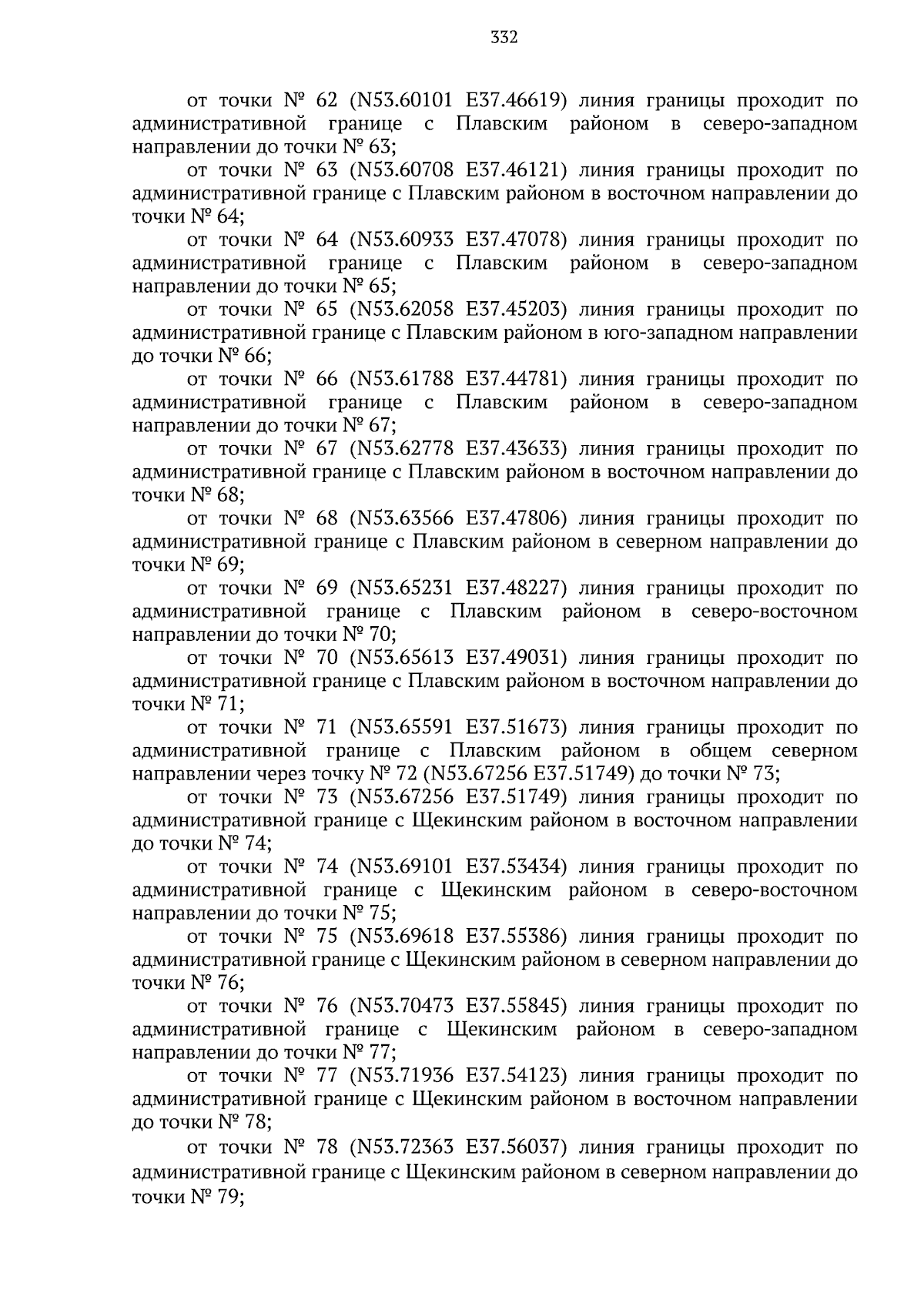 332

от точки № 62 (N53.60101 E37.46619) линия границы проходит по административной границе с Плавским районом в северо-западном направлении до точки № 63;

от точки № 63 (N53.60708 E37.46121) линия границы проходит по административной границе с Плавским районом в восточном направлении до точки № 64;

от точки № 64 (N53.60933 E37.47078) линия границы проходит по административной границе с Плавским районом в северо-западном направлении до точки № 65;

от точки № 65 (N53.62058 E37.45203) линия границы проходит по административной границе с Плавским районом в юго-западном направлении до точки № 66;

от точки № 66 (N53.61788 E37.44781) линия границы проходит по административной границе с Плавским районом в северо-западном направлении до точки № 67;

от точки № 67 (N53.62778 E37.43633) линия границы проходит по административной границе с Плавским районом в восточном направлении до точки № 68;

от точки № 68 (N53.63566 E37.47806) линия границы проходит по административной границе с Плавским районом в северном направлении до точки № 69;

от точки № 69 (N53.65231 E37.48227) линия границы проходит по административной границе с Плавским районом в северо-восточном направлении до точки № 70;

от точки № 70 (N53.65613 E37.49031) линия границы проходит по административной границе с Плавским районом в восточном направлении до точки № 71;

от точки № 71 (N53.65591 E37.51673) линия границы проходит по административной границе с Плавским районом в общем северном направлении через точку № 72 (N53.67256 E37.51749) до точки № 73;

от точки № 73 (N53.67256 E37.51749) линия границы проходит по административной границе с Щекинским районом в восточном направлении до точки № 74;

от точки № 74 (N53.69101 E37.53434) линия границы проходит по административной границе с Щекинским районом в северо-восточном направлении до точки № 75;

от точки № 75 (N53.69618 E37.55386) линия границы проходит по административной границе с Щекинским районом в северном направлении до точки № 76;

от точки № 76 (N53.70473 E37.55845) линия границы проходит по административной границе с Щекинским районом в северо-западном направлении до точки № 77;

от точки № 77 (N53.71936 E37.54123) линия границы проходит по административной границе с Щекинским районом в восточном направлении до точки № 78;

от точки № 78 (N53.72363 E37.56037) линия границы проходит по административной границе с Щекинским районом в северном направлении до точки № 79;